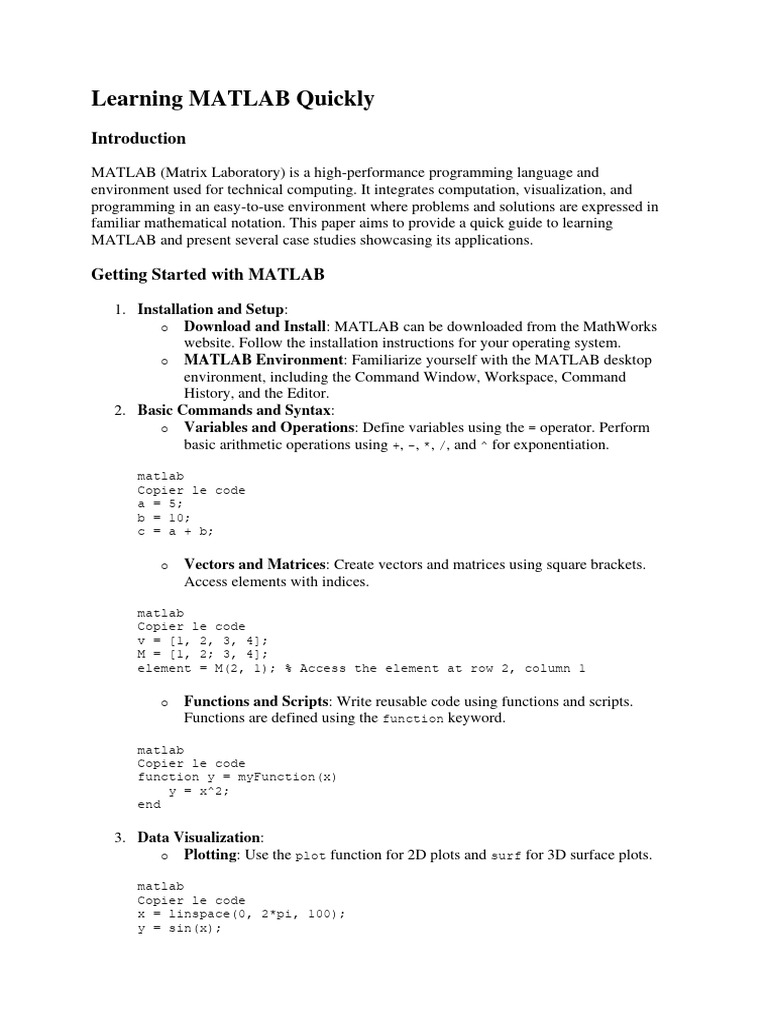 Learning MATLAB Quickly

Introduction

MATLAB (Matrix Laboratory) is a high-performance programming language and environment used for technical computing. It integrates computation, visualization, and programming in an easy-to-use environment where problems and solutions are expressed in familiar mathematical notation. This paper aims to provide a quick guide to learning MATLAB and present several case studies showcasing its applications.

Getting Started with MATLAB

1. Installation and Setup:
o Download and Install: MATLAB can be downloaded from the MathWorks website. Follow the installation instructions for your operating system.
o MATLAB Environment: Familiarize yourself with the MATLAB desktop environment, including the Command Window, Workspace, Command History, and the Editor.
2. Basic Commands and Syntax:
o Variables and Operations: Define variables using the = operator. Perform basic arithmetic operations using +, -, *, /, and ^ for exponentiation.

matlab
Copier le code
a = 5;
b = 10;
c = a + b;

o Vectors and Matrices: Create vectors and matrices using square brackets. Access elements with indices.

matlab
Copier le code
v = [1, 2, 3, 4];
M = [1, 2; 3, 4];
element = M(2, 1); % Access the element at row 2, column 1

o Functions and Scripts: Write reusable code using functions and scripts. Functions are defined using the function keyword.

matlab
Copier le code
function y = myFunction(x)
    y = x^2;
end

3. Data Visualization:
o Plotting: Use the plot function for 2D plots and surf for 3D surface plots.

matlab
Copier le code
x = linspace(0, 2*pi, 100);
y = sin(x);